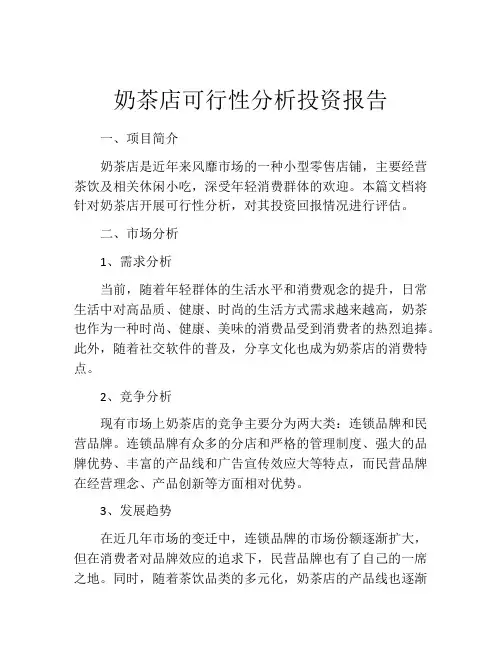 奶茶店可行性分析投资报告

一、项目简介

奶茶店是近年来风靡市场的一种小型零售店铺，主要经营茶饮及相关休闲小吃，深受年轻消费群体的欢迎。本篇文档将针对奶茶店开展可行性分析，对其投资回报情况进行评估。

二、市场分析

1、需求分析

当前，随着年轻群体的生活水平和消费观念的提升，日常生活中对高品质、健康、时尚的生活方式需求越来越高，奶茶也作为一种时尚、健康、美味的消费品受到消费者的热烈追捧。此外，随着社交软件的普及，分享文化也成为奶茶店的消费特点。

2、竞争分析

现有市场上奶茶店的竞争主要分为两大类：连锁品牌和民营品牌。连锁品牌有众多的分店和严格的管理制度、强大的品牌优势、丰富的产品线和广告宣传效应大等特点，而民营品牌在经营理念、产品创新等方面相对优势。

3、发展趋势

在近几年市场的变迁中，连锁品牌的市场份额逐渐扩大，但在消费者对品牌效应的追求下，民营品牌也有了自己的一席之地。同时，随着茶饮品类的多元化，奶茶店的产品线也逐渐